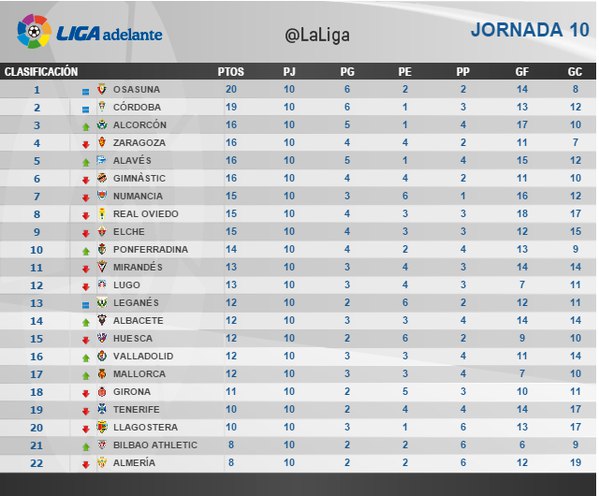 LIGA adelante

@LaLiga

JORNADA 10

| CLASIFICACIÓN | | PTOS | PJ | PG | PE | PP | GF | GC |
|---|---|---|---|---|---|---|---|---|
| 1 | OSASUNA | 20 | 10 | 6 | 2 | 2 | 14 | 8 |
| 2 | CÓRDOBA | 19 | 10 | 6 | 1 | 3 | 13 | 12 |
| 3 | ALCORCÓN | 16 | 10 | 5 | 1 | 4 | 17 | 10 |
| 4 | ZARAGOZA | 16 | 10 | 4 | 4 | 2 | 11 | 7 |
| 5 | ALAVÉS | 16 | 10 | 5 | 1 | 4 | 15 | 12 |
| 6 | GIMNÀSTIC | 16 | 10 | 4 | 4 | 2 | 11 | 10 |
| 7 | NUMANCIA | 15 | 10 | 3 | 6 | 1 | 16 | 12 |
| 8 | REAL OVIEDO | 15 | 10 | 4 | 3 | 3 | 18 | 17 |
| 9 | ELCHE | 15 | 10 | 4 | 3 | 3 | 12 | 15 |
| 10 | PONFERRADINA | 14 | 10 | 4 | 2 | 4 | 13 | 9 |
| 11 | MIRANDÉS | 13 | 10 | 3 | 4 | 3 | 14 | 14 |
| 12 | LUGO | 13 | 10 | 3 | 4 | 3 | 7 | 11 |
| 13 | LEGANÉS | 12 | 10 | 2 | 6 | 2 | 12 | 11 |
| 14 | ALBACETE | 12 | 10 | 3 | 3 | 4 | 14 | 14 |
| 15 | HUESCA | 12 | 10 | 2 | 6 | 2 | 9 | 10 |
| 16 | VALLADOLID | 12 | 10 | 3 | 3 | 4 | 11 | 14 |
| 17 | MALLORCA | 12 | 10 | 3 | 3 | 4 | 7 | 10 |
| 18 | GIRONA | 11 | 10 | 2 | 5 | 3 | 10 | 11 |
| 19 | TENERIFE | 10 | 10 | 2 | 4 | 4 | 14 | 17 |
| 20 | LLAGOSTERA | 10 | 10 | 3 | 1 | 6 | 13 | 17 |
| 21 | BILBAO ATHLETIC | 8 | 10 | 2 | 2 | 6 | 6 | 9 |
| 22 | ALMERÍA | 8 | 10 | 2 | 2 | 6 | 12 | 19 |